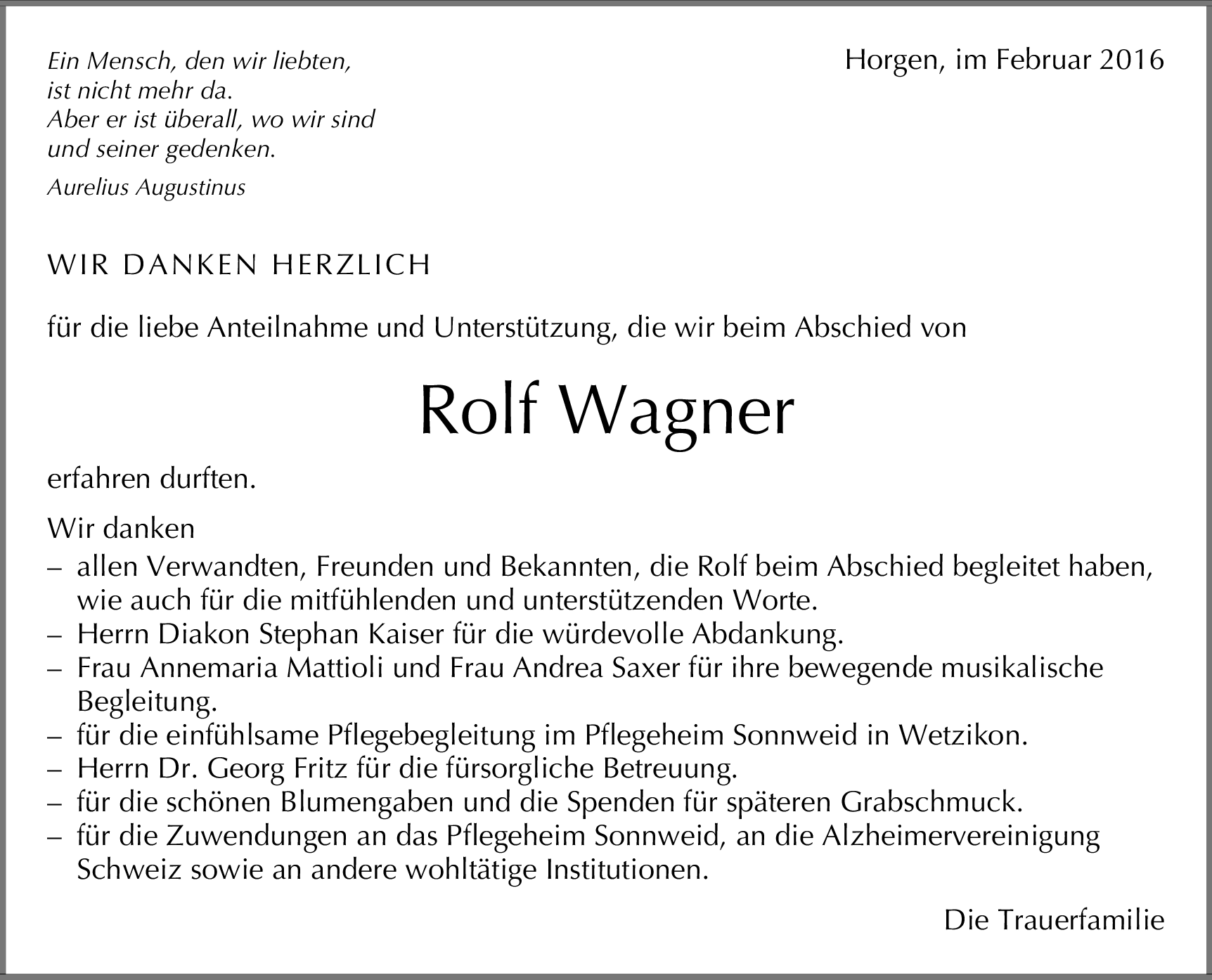 Ein Mensch, den wir liebten,
ist nicht mehr da.
Aber er ist überall, wo wir sind
und seiner gedenken.

Aurelius Augustinus

Horgen, im Februar 2016

WIR DANKEN HERZLICH

für die liebe Anteilnahme und Unterstützung, die wir beim Abschied von

Rolf Wagner

erfahren durften.

Wir danken
– allen Verwandten, Freunden und Bekannten, die Rolf beim Abschied begleitet haben, wie auch für die mitfühlenden und unterstützenden Worte.
– Herrn Diakon Stephan Kaiser für die würdevolle Abdankung.
– Frau Annemaria Mattioli und Frau Andrea Saxer für ihre bewegende musikalische Begleitung.
– für die einfühlsame Pflegebegleitung im Pflegeheim Sonnweid in Wetzikon.
– Herrn Dr. Georg Fritz für die fürsorgliche Betreuung.
– für die schönen Blumengaben und die Spenden für späteren Grabschmuck.
– für die Zuwendungen an das Pflegeheim Sonnweid, an die Alzheimervereinigung Schweiz sowie an andere wohltätige Institutionen.

Die Trauerfamilie